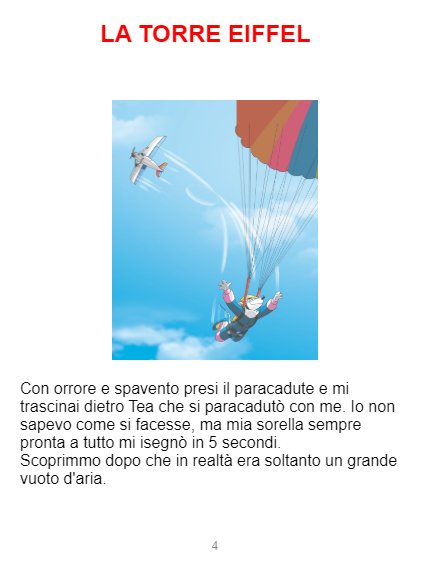 LA TORRE EIFFEL

Con orrore e spavento presi il paracadute e mi trascinai dietro Tea che si paracadutò con me. Io non sapevo come si facesse, ma mia sorella sempre pronta a tutto mi isegnò in 5 secondi.
Scoprimmo dopo che in realtà era soltanto un grande vuoto d'aria.

4